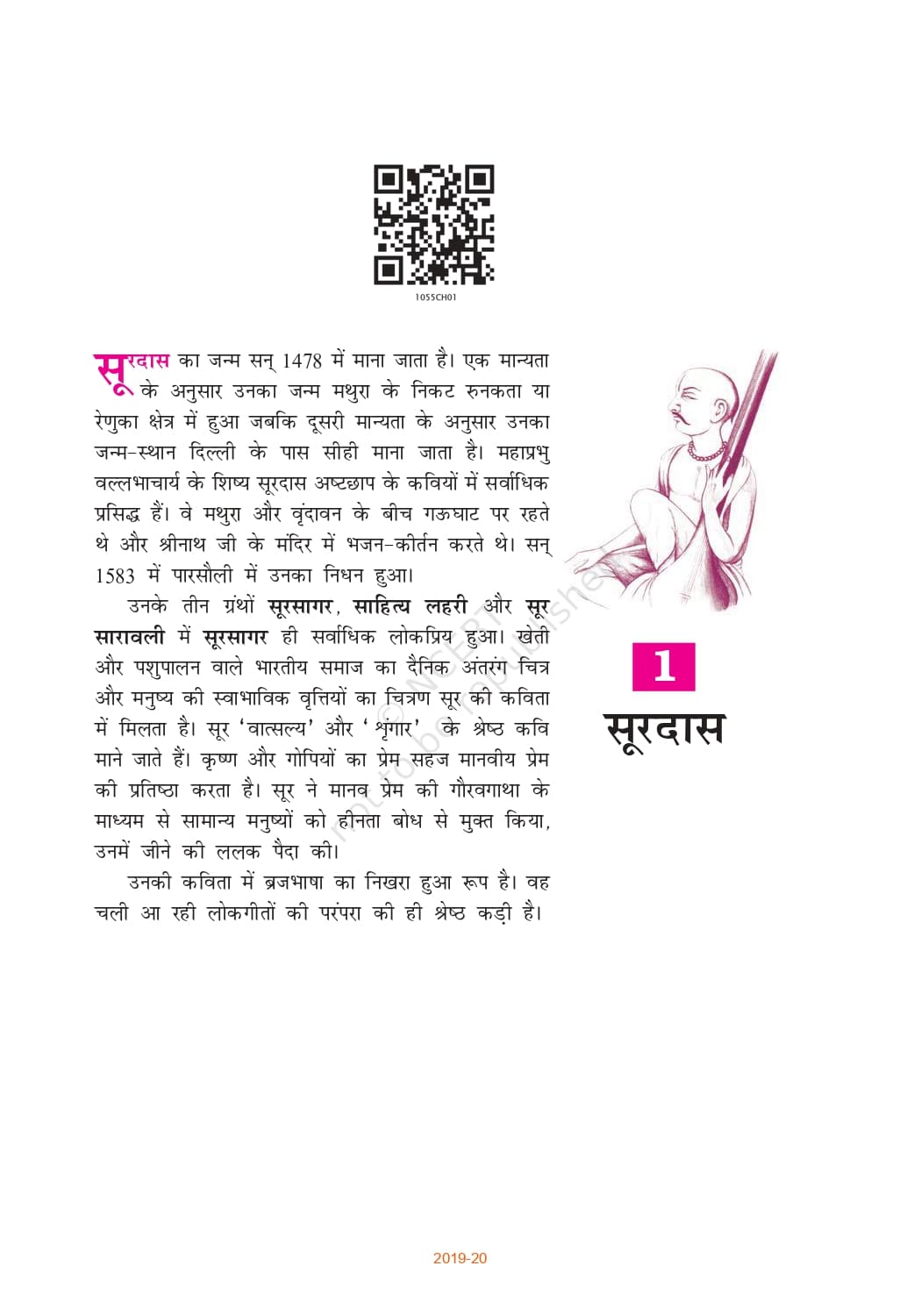 1055CH01

सूरदास का जन्म सन् 1478 में माना जाता है। एक मान्यता के अनुसार उनका जन्म मथुरा के निकट रुनकता या रेणुका क्षेत्र में हुआ जबकि दूसरी मान्यता के अनुसार उनका जन्म-स्थान दिल्ली के पास सीही माना जाता है। महाप्रभु वल्लभाचार्य के शिष्य सूरदास अष्टछाप के कवियों में सर्वाधिक प्रसिद्ध हैं। वे मथुरा और वृंदावन के बीच गऊघाट पर रहते थे और श्रीनाथ जी के मंदिर में भजन-कीर्तन करते थे। सन् 1583 में पारसौली में उनका निधन हुआ।

उनके तीन ग्रंथों सूरसागर, साहित्य लहरी और सूर सारावली में सूरसागर ही सर्वाधिक लोकप्रिय हुआ। खेती और पशुपालन वाले भारतीय समाज का दैनिक अंतरंग चित्र और मनुष्य की स्वाभाविक वृत्तियों का चित्रण सूर की कविता में मिलता है। सूर 'वात्सल्य' और 'शृंगार' के श्रेष्ठ कवि माने जाते हैं। कृष्ण और गोपियों का प्रेम सहज मानवीय प्रेम की प्रतिष्ठा करता है। सूर ने मानव प्रेम की गौरवगाथा के माध्यम से सामान्य मनुष्यों को हीनता बोध से मुक्त किया, उनमें जीने की ललक पैदा की।

उनकी कविता में ब्रजभाषा का निखरा हुआ रूप है। वह चली आ रही लोकगीतों की परंपरा की ही श्रेष्ठ कड़ी है।

1
सूरदास

2019-20

© NCERT not to be republished